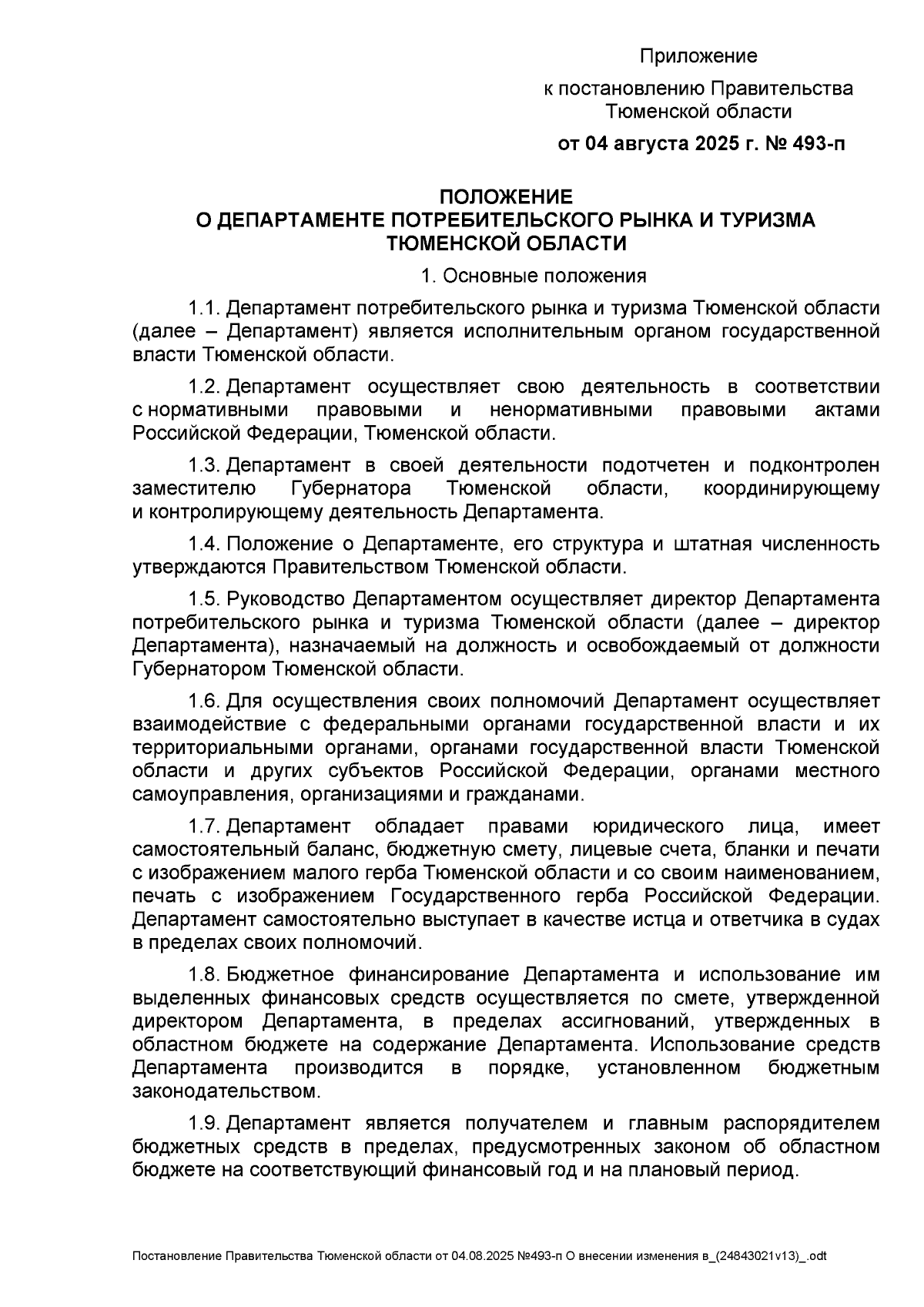 Приложение

к постановлению Правительства Тюменской области

от 04 августа 2025 г. № 493-п

ПОЛОЖЕНИЕ
О ДЕПАРТАМЕНТЕ ПОТРЕБИТЕЛЬСКОГО РЫНКА И ТУРИЗМА ТЮМЕНСКОЙ ОБЛАСТИ

1. Основные положения

1.1. Департамент потребительского рынка и туризма Тюменской области (далее – Департамент) является исполнительным органом государственной власти Тюменской области.

1.2. Департамент осуществляет свою деятельность в соответствии с нормативными правовыми и ненормативными правовыми актами Российской Федерации, Тюменской области.

1.3. Департамент в своей деятельности подотчетен и подконтролен заместителю Губернатора Тюменской области, координирующему и контролирующему деятельность Департамента.

1.4. Положение о Департаменте, его структура и штатная численность утверждаются Правительством Тюменской области.

1.5. Руководство Департаментом осуществляет директор Департамента потребительского рынка и туризма Тюменской области (далее – директор Департамента), назначаемый на должность и освобождаемый от должности Губернатором Тюменской области.

1.6. Для осуществления своих полномочий Департамент осуществляет взаимодействие с федеральными органами государственной власти и их территориальными органами, органами государственной власти Тюменской области и других субъектов Российской Федерации, органами местного самоуправления, организациями и гражданами.

1.7. Департамент обладает правами юридического лица, имеет самостоятельный баланс, бюджетную смету, лицевые счета, бланки и печати с изображением малого герба Тюменской области и со своим наименованием, печать с изображением Государственного герба Российской Федерации. Департамент самостоятельно выступает в качестве истца и ответчика в судах в пределах своих полномочий.

1.8. Бюджетное финансирование Департамента и использование им выделенных финансовых средств осуществляется по смете, утвержденной директором Департамента, в пределах ассигнований, утвержденных в областном бюджете на содержание Департамента. Использование средств Департамента производится в порядке, установленном бюджетным законодательством.

1.9. Департамент является получателем и главным распорядителем бюджетных средств в пределах, предусмотренных законом об областном бюджете на соответствующий финансовый год и на плановый период.

Постановление Правительства Тюменской области от 04.08.2025 №493-п О внесении изменения в_(24843021v13)_.odt